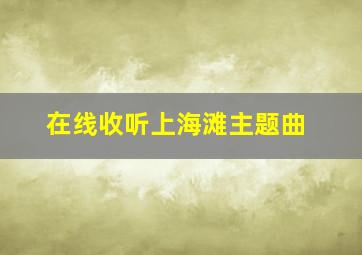 在线收听上海滩主题曲